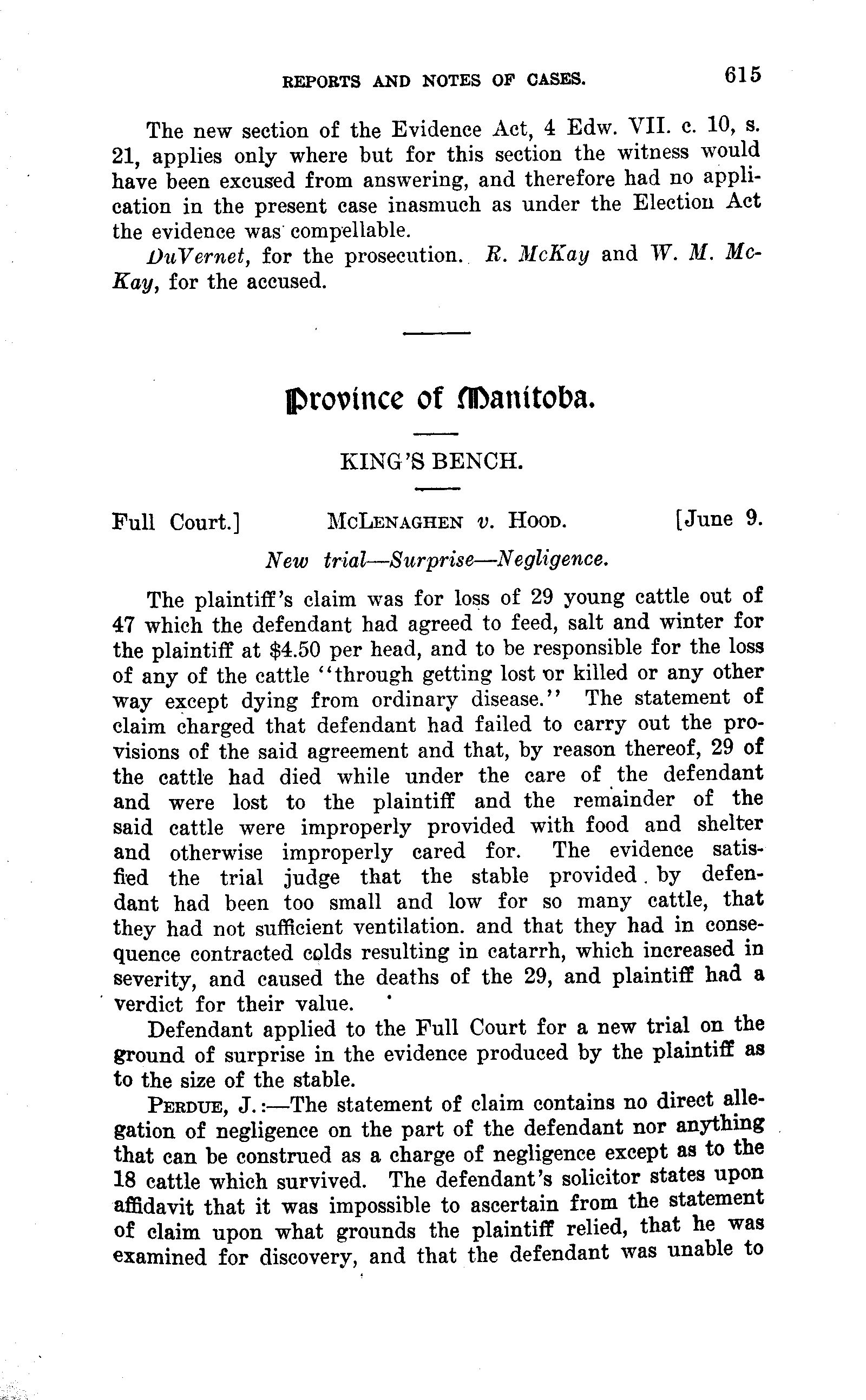 REPORTS AND NOTES OF CASES. 615

The new section of the Evidence Act, 4 Edw. VII. c. 10, s. 21, applies only where but for this section the witness would have been excused from answering, and therefore had no application in the present case inasmuch as under the Election Act the evidence was compellable.

DuVernet, for the prosecution. R. McKay and W. M. McKay, for the accused.

Province of Manitoba.

KING'S BENCH.

Full Court.] McLenaghen v. Hood. [June 9.

New trial—Surprise—Negligence.

The plaintiff's claim was for loss of 29 young cattle out of 47 which the defendant had agreed to feed, salt and winter for the plaintiff at $4.50 per head, and to be responsible for the loss of any of the cattle "through getting lost or killed or any other way except dying from ordinary disease." The statement of claim charged that defendant had failed to carry out the provisions of the said agreement and that, by reason thereof, 29 of the cattle had died while under the care of the defendant and were lost to the plaintiff and the remainder of the said cattle were improperly provided with food and shelter and otherwise improperly cared for. The evidence satisfied the trial judge that the stable provided by defendant had been too small and low for so many cattle, that they had not sufficient ventilation. and that they had in consequence contracted colds resulting in catarrh, which increased in severity, and caused the deaths of the 29, and plaintiff had a verdict for their value.

Defendant applied to the Full Court for a new trial on the ground of surprise in the evidence produced by the plaintiff as to the size of the stable.

Perdue, J.:—The statement of claim contains no direct allegation of negligence on the part of the defendant nor anything that can be construed as a charge of negligence except as to the 18 cattle which survived. The defendant's solicitor states upon affidavit that it was impossible to ascertain from the statement of claim upon what grounds the plaintiff relied, that he was examined for discovery, and that the defendant was unable to